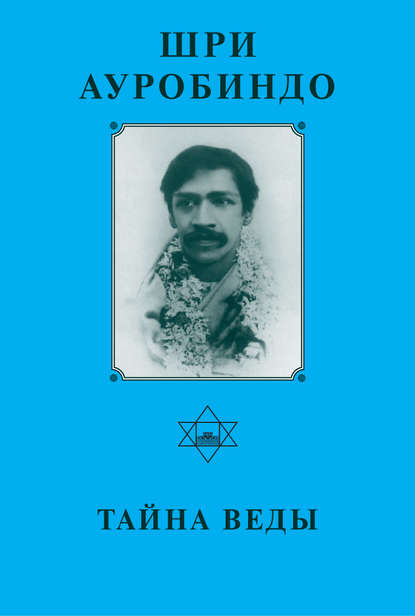 ШРИ АУРОБИНДО

ТАЙНА ВЕДЫ